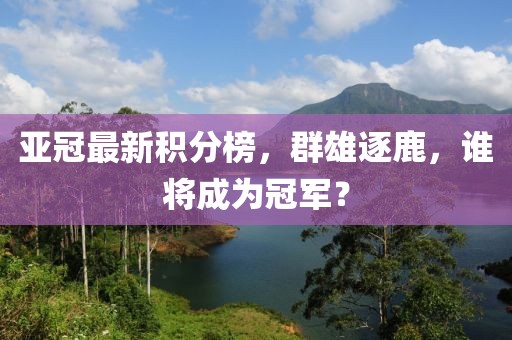 亚冠最新积分榜，群雄逐鹿，谁将成为冠军？